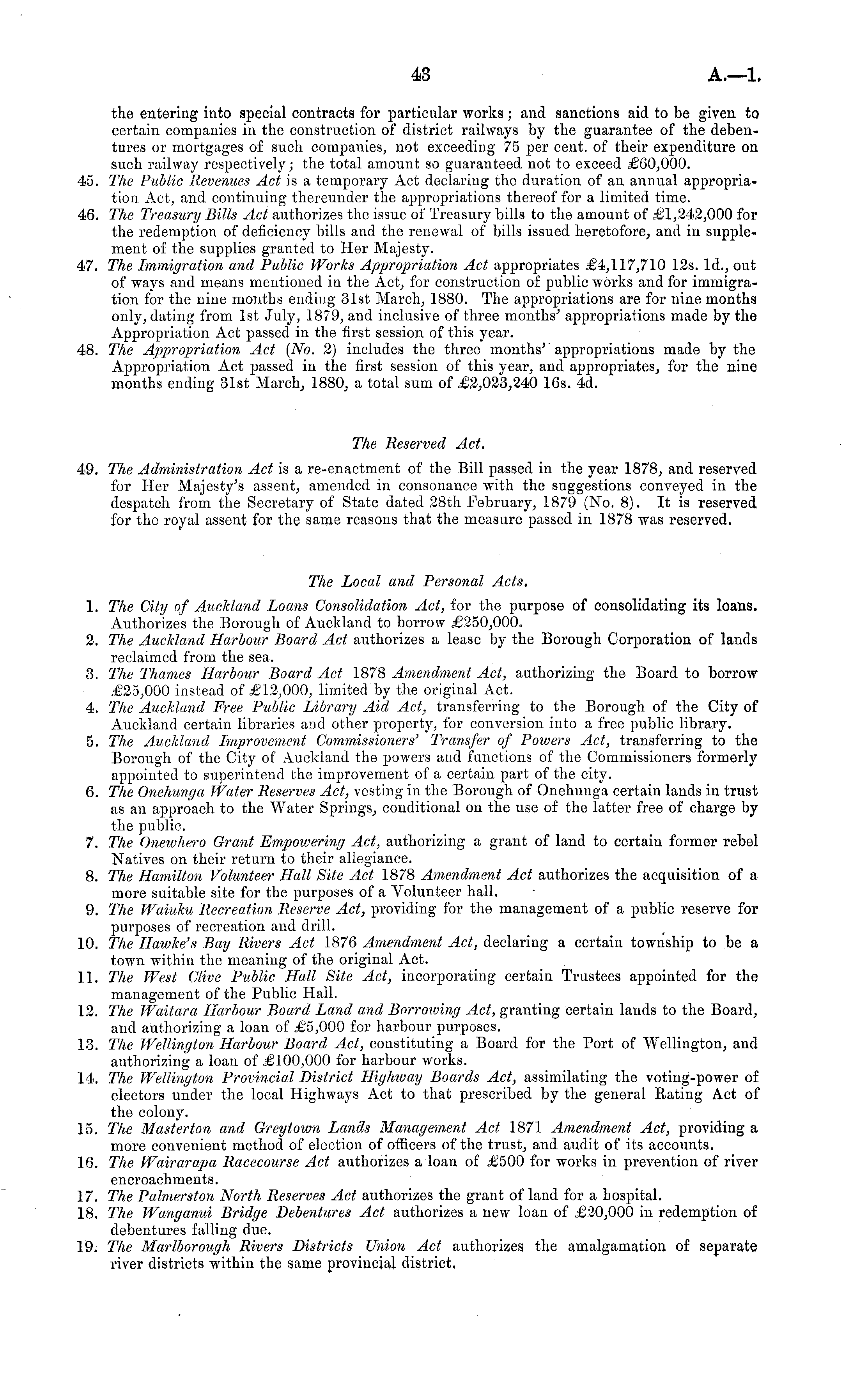 43 A.—1.

the entering into special contracts for particular works; and sanctions aid to be given to certain companies in the construction of district railways by the guarantee of the debentures or mortgages of such companies, not exceeding 75 per cent. of their expenditure on such railway respectively; the total amount so guaranteed not to exceed £60,000.

45. The Public Revenues Act is a temporary Act declaring the duration of an annual appropriation Act, and continuing thereunder the appropriations thereof for a limited time.

46. The Treasury Bills Act authorizes the issue of Treasury bills to the amount of £1,242,000 for the redemption of deficiency bills and the renewal of bills issued heretofore, and in supplement of the supplies granted to Her Majesty.

47. The Immigration and Public Works Appropriation Act appropriates £4,117,710 12s. 1d., out of ways and means mentioned in the Act, for construction of public works and for immigration for the nine months ending 31st March, 1880. The appropriations are for nine months only, dating from 1st July, 1879, and inclusive of three months' appropriations made by the Appropriation Act passed in the first session of this year.

48. The Appropriation Act (No. 2) includes the three months' appropriations made by the Appropriation Act passed in the first session of this year, and appropriates, for the nine months ending 31st March, 1880, a total sum of £2,023,240 16s. 4d.

The Reserved Act.

49. The Administration Act is a re-enactment of the Bill passed in the year 1878, and reserved for Her Majesty's assent, amended in consonance with the suggestions conveyed in the despatch from the Secretary of State dated 28th February, 1879 (No. 8). It is reserved for the royal assent for the same reasons that the measure passed in 1878 was reserved.

The Local and Personal Acts.

1. The City of Auckland Loans Consolidation Act, for the purpose of consolidating its loans. Authorizes the Borough of Auckland to borrow £250,000.

2. The Auckland Harbour Board Act authorizes a lease by the Borough Corporation of lands reclaimed from the sea.

3. The Thames Harbour Board Act 1878 Amendment Act, authorizing the Board to borrow £25,000 instead of £12,000, limited by the original Act.

4. The Auckland Free Public Library Aid Act, transferring to the Borough of the City of Auckland certain libraries and other property, for conversion into a free public library.

5. The Auckland Improvement Commissioners' Transfer of Powers Act, transferring to the Borough of the City of Auckland the powers and functions of the Commissioners formerly appointed to superintend the improvement of a certain part of the city.

6. The Onehunga Water Reserves Act, vesting in the Borough of Onehunga certain lands in trust as an approach to the Water Springs, conditional on the use of the latter free of charge by the public.

7. The Onewhero Grant Empowering Act, authorizing a grant of land to certain former rebel Natives on their return to their allegiance.

8. The Hamilton Volunteer Hall Site Act 1878 Amendment Act authorizes the acquisition of a more suitable site for the purposes of a Volunteer hall.

9. The Waiuku Recreation Reserve Act, providing for the management of a public reserve for purposes of recreation and drill.

10. The Hawke's Bay Rivers Act 1876 Amendment Act, declaring a certain township to be a town within the meaning of the original Act.

11. The West Clive Public Hall Site Act, incorporating certain Trustees appointed for the management of the Public Hall.

12. The Waitara Harbour Board Land and Borrowing Act, granting certain lands to the Board, and authorizing a loan of £5,000 for harbour purposes.

13. The Wellington Harbour Board Act, constituting a Board for the Port of Wellington, and authorizing a loan of £100,000 for harbour works.

14. The Wellington Provincial District Highway Boards Act, assimilating the voting-power of electors under the local Highways Act to that prescribed by the general Rating Act of the colony.

15. The Masterton and Greytown Lands Management Act 1871 Amendment Act, providing a more convenient method of election of officers of the trust, and audit of its accounts.

16. The Wairarapa Racecourse Act authorizes a loan of £500 for works in prevention of river encroachments.

17. The Palmerston North Reserves Act authorizes the grant of land for a hospital.

18. The Wanganui Bridge Debentures Act authorizes a new loan of £20,000 in redemption of debentures falling due.

19. The Marlborough Rivers Districts Union Act authorizes the amalgamation of separate river districts within the same provincial district.